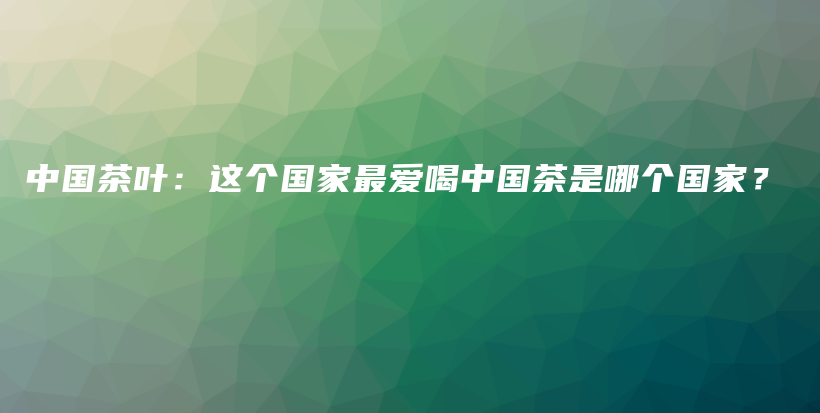 中国茶叶：这个国家最爱喝中国茶是哪个国家？